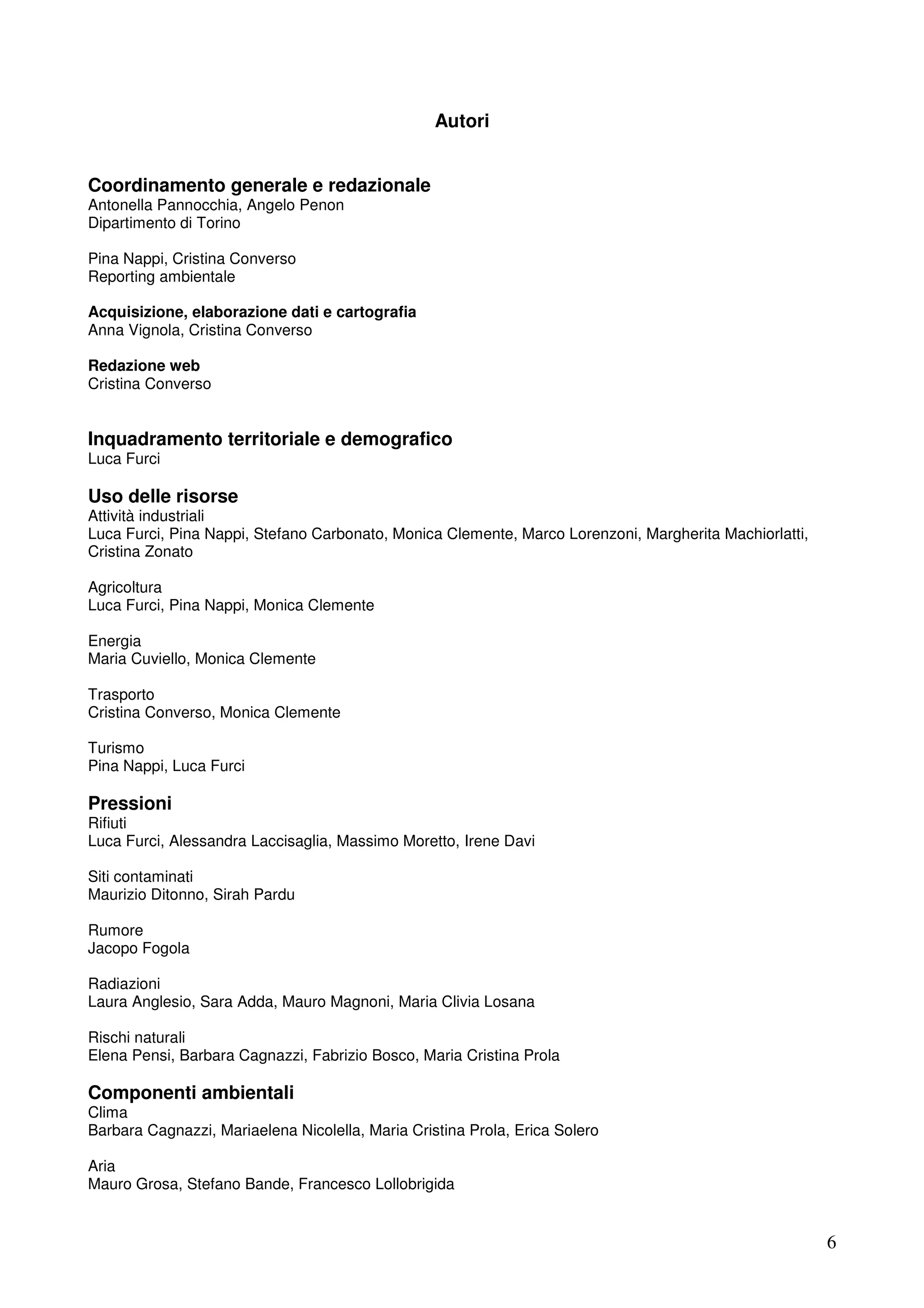 Autori

Coordinamento generale e redazionale
Antonella Pannocchia, Angelo Penon
Dipartimento di Torino

Pina Nappi, Cristina Converso
Reporting ambientale

Acquisizione, elaborazione dati e cartografia
Anna Vignola, Cristina Converso

Redazione web
Cristina Converso

Inquadramento territoriale e demografico
Luca Furci

Uso delle risorse
Attività industriali
Luca Furci, Pina Nappi, Stefano Carbonato, Monica Clemente, Marco Lorenzoni, Margherita Machiorlatti, Cristina Zonato

Agricoltura
Luca Furci, Pina Nappi, Monica Clemente

Energia
Maria Cuviello, Monica Clemente

Trasporto
Cristina Converso, Monica Clemente

Turismo
Pina Nappi, Luca Furci

Pressioni
Rifiuti
Luca Furci, Alessandra Laccisaglia, Massimo Moretto, Irene Davi

Siti contaminati
Maurizio Ditonno, Sirah Pardu

Rumore
Jacopo Fogola

Radiazioni
Laura Anglesio, Sara Adda, Mauro Magnoni, Maria Clivia Losana

Rischi naturali
Elena Pensi, Barbara Cagnazzi, Fabrizio Bosco, Maria Cristina Prola

Componenti ambientali
Clima
Barbara Cagnazzi, Mariaelena Nicolella, Maria Cristina Prola, Erica Solero

Aria
Mauro Grosa, Stefano Bande, Francesco Lollobrigida

6